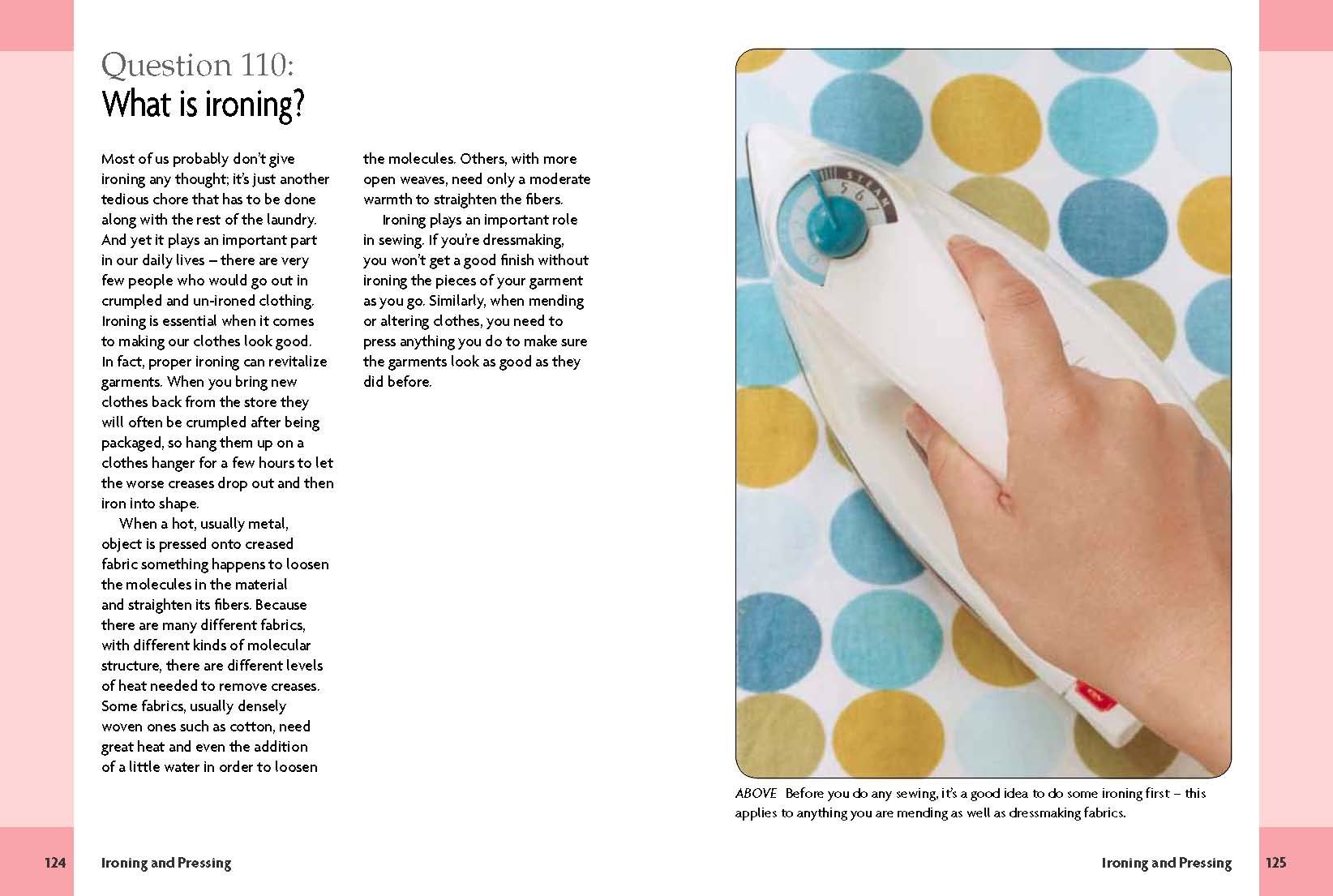 Question 110:
What is ironing?

Most of us probably don't give ironing any thought; it's just another tedious chore that has to be done along with the rest of the laundry. And yet it plays an important part in our daily lives – there are very few people who would go out in crumpled and un-ironed clothing. Ironing is essential when it comes to making our clothes look good. In fact, proper ironing can revitalize garments. When you bring new clothes back from the store they will often be crumpled after being packaged, so hang them up on a clothes hanger for a few hours to let the worse creases drop out and then iron into shape.

When a hot, usually metal, object is pressed onto creased fabric something happens to loosen the molecules in the material and straighten its fibers. Because there are many different fabrics, with different kinds of molecular structure, there are different levels of heat needed to remove creases. Some fabrics, usually densely woven ones such as cotton, need great heat and even the addition of a little water in order to loosen the molecules. Others, with more open weaves, need only a moderate warmth to straighten the fibers.

Ironing plays an important role in sewing. If you're dressmaking, you won't get a good finish without ironing the pieces of your garment as you go. Similarly, when mending or altering clothes, you need to press anything you do to make sure the garments look as good as they did before.

STEAM 5 6 7

ABOVE Before you do any sewing, it's a good idea to do some ironing first – this applies to anything you are mending as well as dressmaking fabrics.

124 Ironing and Pressing

Ironing and Pressing 125